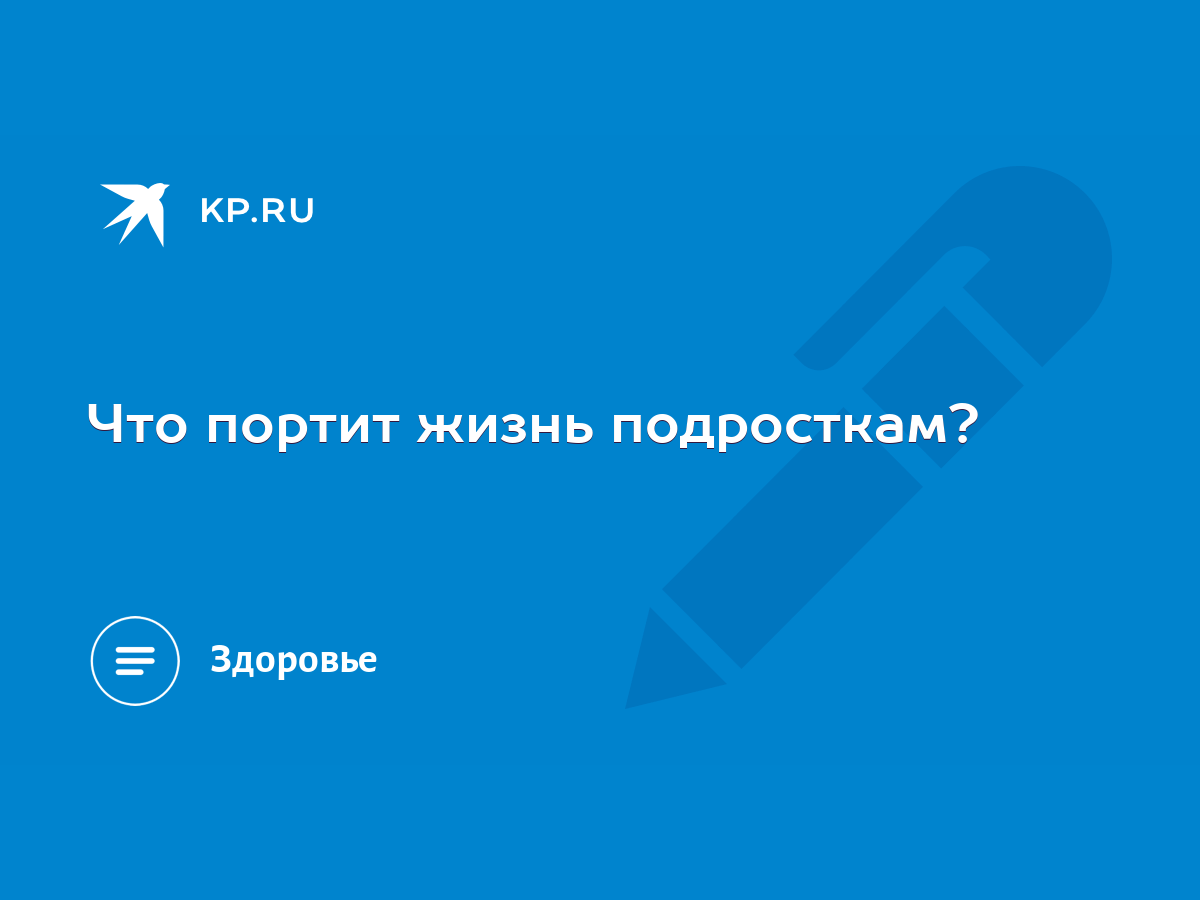 KP.RU

Что портит жизнь подросткам?

Здоровье